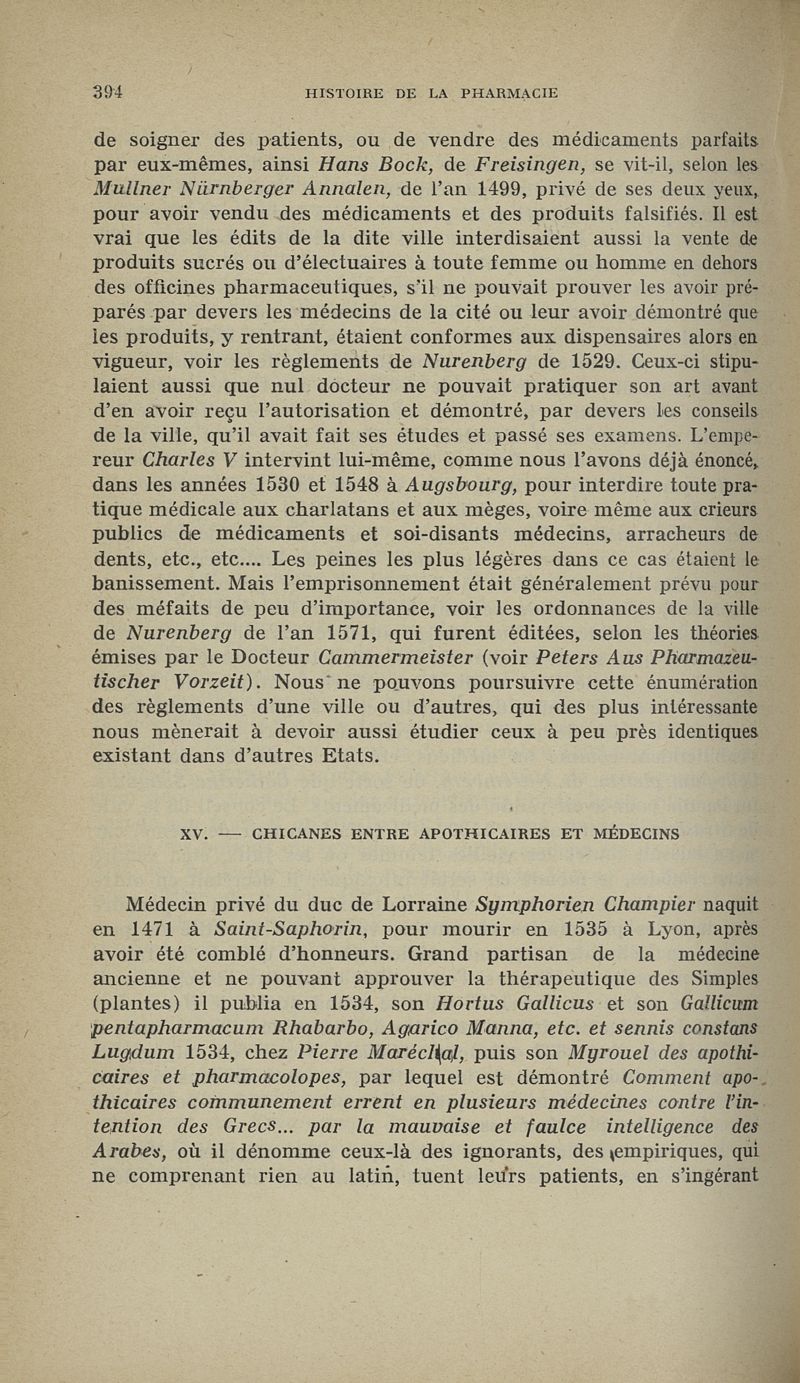 394 HISTOIRE DE LA PHARMACIE

de soigner des patients, ou de vendre des médicaments parfaits par eux-mêmes, ainsi Hans Bock, de Freisingen, se vit-il, selon les Mullner Nürnberger Annalen, de l'an 1499, privé de ses deux yeux, pour avoir vendu des médicaments et des produits falsifiés. Il est vrai que les édits de la dite ville interdisaient aussi la vente de produits sucrés ou d'électuaires à toute femme ou homme en dehors des officines pharmaceutiques, s'il ne pouvait prouver les avoir préparés par devers les médecins de la cité ou leur avoir démontré que les produits, y rentrant, étaient conformes aux dispensaires alors en vigueur, voir les règlements de Nurenberg de 1529. Ceux-ci stipulaient aussi que nul docteur ne pouvait pratiquer son art avant d'en avoir reçu l'autorisation et démontré, par devers les conseils de la ville, qu'il avait fait ses études et passé ses examens. L'empereur Charles V intervint lui-même, comme nous l'avons déjà énoncé, dans les années 1530 et 1548 à Augsbourg, pour interdire toute pratique médicale aux charlatans et aux mèges, voire même aux crieurs publics de médicaments et soi-disants médecins, arracheurs de dents, etc., etc.... Les peines les plus légères dans ce cas étaient le banissement. Mais l'emprisonnement était généralement prévu pour des méfaits de peu d'importance, voir les ordonnances de la ville de Nurenberg de l'an 1571, qui furent éditées, selon les théories émises par le Docteur Cammermeister (voir Peters Aus Pharmazeutischer Vorzeit). Nous ne pouvons poursuivre cette énumération des règlements d'une ville ou d'autres, qui des plus intéressante nous mènerait à devoir aussi étudier ceux à peu près identiques existant dans d'autres Etats.

XV. — CHICANES ENTRE APOTHICAIRES ET MÉDECINS

Médecin privé du duc de Lorraine Symphorien Champier naquit en 1471 à Saint-Saphorin, pour mourir en 1535 à Lyon, après avoir été comblé d'honneurs. Grand partisan de la médecine ancienne et ne pouvant approuver la thérapeutique des Simples (plantes) il publia en 1534, son Hortus Gallicus et son Gallicum pentapharmacum Rhabarbo, Agarico Manna, etc. et sennis constans Lugdum 1534, chez Pierre Maréchal, puis son Myrouel des apothicaires et pharmacolopes, par lequel est démontré Comment apothicaires communement errent en plusieurs médecines contre l'intention des Grecs... par la mauvaise et faulce intelligence des Arabes, où il dénomme ceux-là des ignorants, des empiriques, qui ne comprenant rien au latin, tuent leurs patients, en s'ingérant